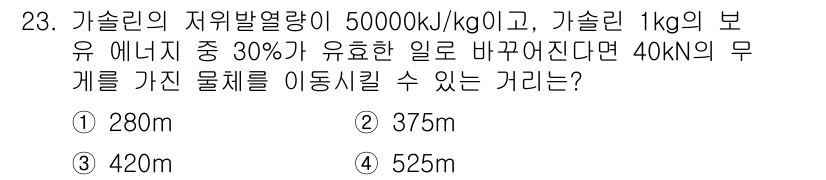 23. 가솔린의 저위발열량이 50000kJ/kg이고, 가솔린 1kg의 보유 에너지 중 30%가 유효한 일로 바꾸어진다면 40kN의 무게를 가진 물체를 이동시킬 수 있는 거리는?

① 280m ② 375m

③ 420m ④ 525m